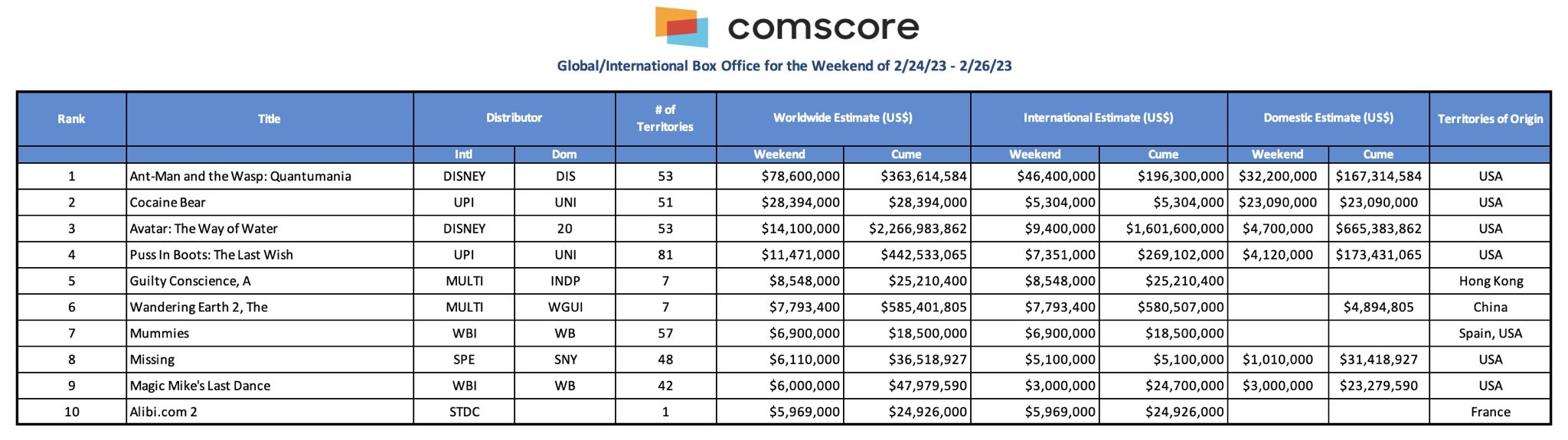 comscore

Global/International Box Office for the Weekend of 2/24/23 - 2/26/23

| Rank | Title | Distributor | | # of Territories | Worldwide Estimate (US$) | | International Estimate (US$) | | Domestic Estimate (US$) | | Territories of Origin |
|---|---|---|---|---|---|---|---|---|---|---|---|
| | | Intl | Dom | | Weekend | Cume | Weekend | Cume | Weekend | Cume | |
| 1 | Ant-Man and the Wasp: Quantumania | DISNEY | DIS | 53 | $78,600,000 | $363,614,584 | $46,400,000 | $196,300,000 | $32,200,000 | $167,314,584 | USA |
| 2 | Cocaine Bear | UPI | UNI | 51 | $28,394,000 | $28,394,000 | $5,304,000 | $5,304,000 | $23,090,000 | $23,090,000 | USA |
| 3 | Avatar: The Way of Water | DISNEY | 20 | 53 | $14,100,000 | $2,266,983,862 | $9,400,000 | $1,601,600,000 | $4,700,000 | $665,383,862 | USA |
| 4 | Puss In Boots: The Last Wish | UPI | UNI | 81 | $11,471,000 | $442,533,065 | $7,351,000 | $269,102,000 | $4,120,000 | $173,431,065 | USA |
| 5 | Guilty Conscience, A | MULTI | INDP | 7 | $8,548,000 | $25,210,400 | $8,548,000 | $25,210,400 | | | Hong Kong |
| 6 | Wandering Earth 2, The | MULTI | WGUI | 7 | $7,793,400 | $585,401,805 | $7,793,400 | $580,507,000 | | $4,894,805 | China |
| 7 | Mummies | WBI | WB | 57 | $6,900,000 | $18,500,000 | $6,900,000 | $18,500,000 | | | Spain, USA |
| 8 | Missing | SPE | SNY | 48 | $6,110,000 | $36,518,927 | $5,100,000 | $5,100,000 | $1,010,000 | $31,418,927 | USA |
| 9 | Magic Mike's Last Dance | WBI | WB | 42 | $6,000,000 | $47,979,590 | $3,000,000 | $24,700,000 | $3,000,000 | $23,279,590 | USA |
| 10 | Alibi.com 2 | STDC | | 1 | $5,969,000 | $24,926,000 | $5,969,000 | $24,926,000 | | | France |